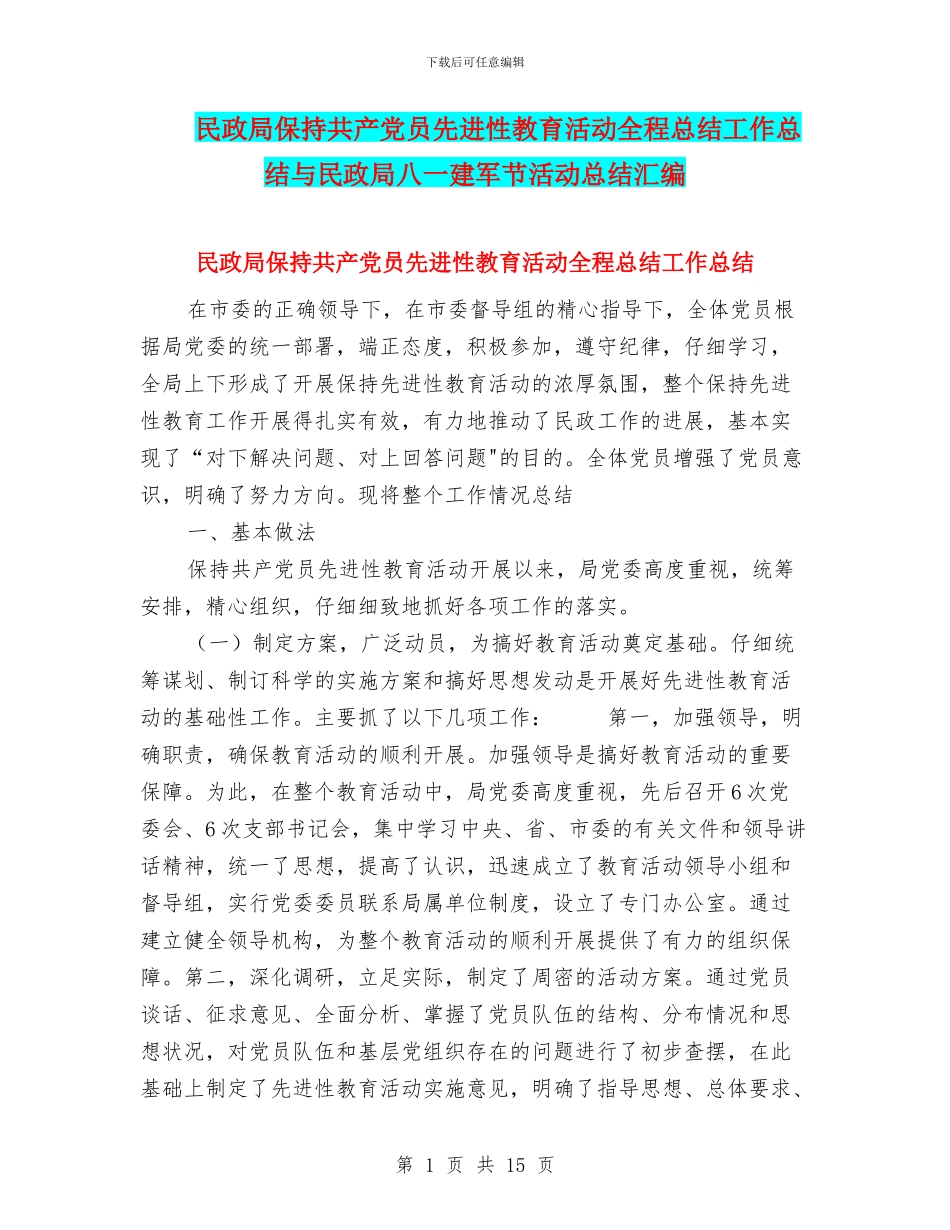 下载后可任意编辑

民政局保持共产党员先进性教育活动全程总结工作总结与民政局八一建军节活动总结汇编

民政局保持共产党员先进性教育活动全程总结工作总结

在市委的正确领导下，在市委督导组的精心指导下，全体党员根据局党委的统一部署，端正态度，积极参加，遵守纪律，仔细学习，全局上下形成了开展保持先进性教育活动的浓厚氛围，整个保持先进性教育工作开展得扎实有效，有力地推动了民政工作的进展，基本实现了“对下解决问题、对上回答问题"的目的。全体党员增强了党员意识，明确了努力方向。现将整个工作情况总结

一、基本做法

保持共产党员先进性教育活动开展以来，局党委高度重视，统筹安排，精心组织，仔细细致地抓好各项工作的落实。

（一）制定方案，广泛动员，为搞好教育活动奠定基础。仔细统筹谋划、制订科学的实施方案和搞好思想发动是开展好先进性教育活动的基础性工作。主要抓了以下几项工作： 第一，加强领导，明确职责，确保教育活动的顺利开展。加强领导是搞好教育活动的重要保障。为此，在整个教育活动中，局党委高度重视，先后召开6次党委会、6次支部书记会，集中学习中央、省、市委的有关文件和领导讲话精神，统一了思想，提高了认识，迅速成立了教育活动领导小组和督导组，实行党委委员联系局属单位制度，设立了专门办公室。通过建立健全领导机构，为整个教育活动的顺利开展提供了有力的组织保障。第二，深化调研，立足实际，制定了周密的活动方案。通过党员谈话、征求意见、全面分析、掌握了党员队伍的结构、分布情况和思想状况，对党员队伍和基层党组织存在的问题进行了初步查摆，在此基础上制定了先进性教育活动实施意见，明确了指导思想、总体要求、

第 1 页 共 15 页